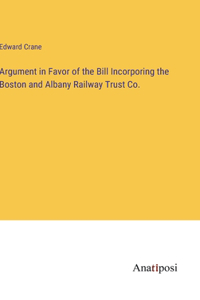 Edward Crane

Argument in Favor of the Bill Incorporing the Boston and Albany Railway Trust Co.

Anatiposi